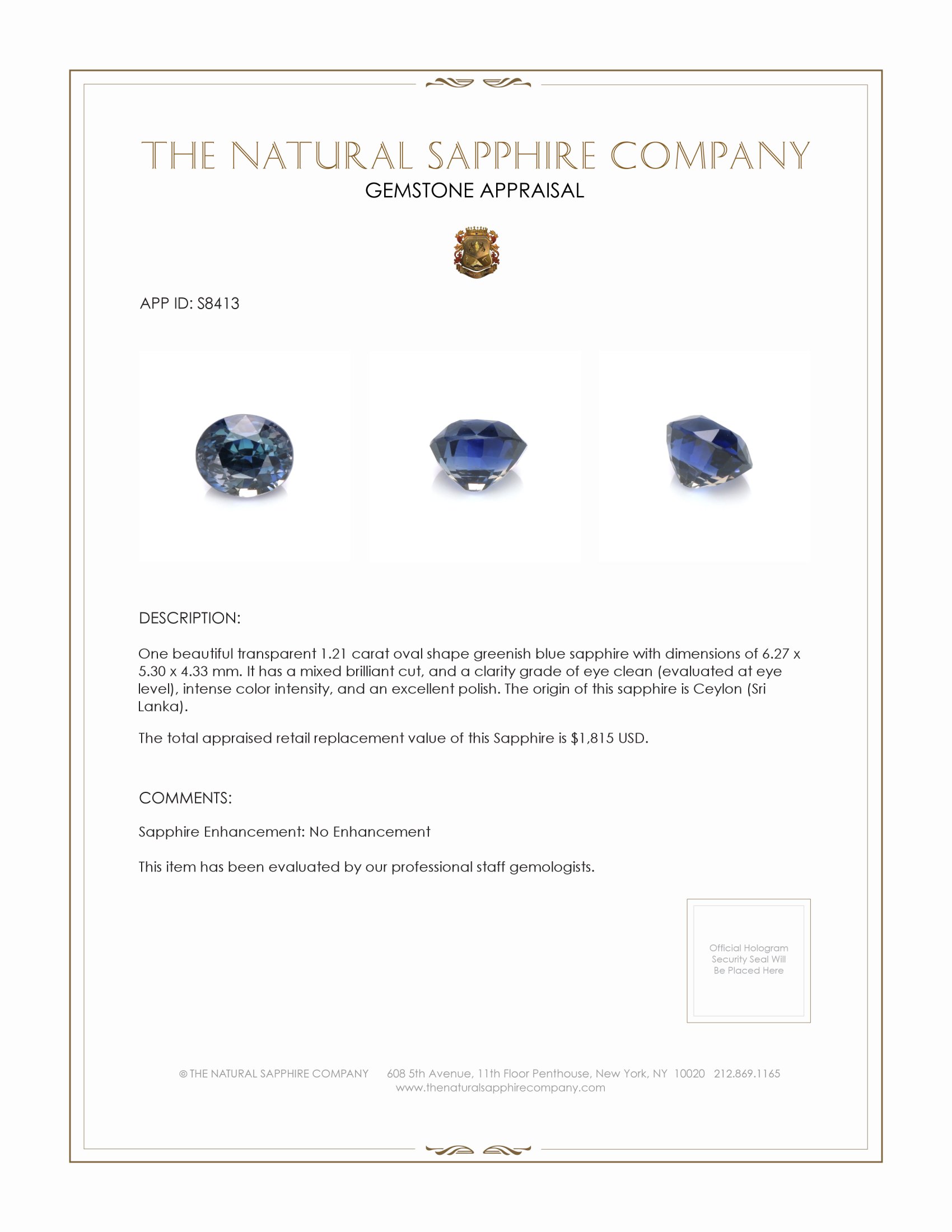 THE NATURAL SAPPHIRE COMPANY
GEMSTONE APPRAISAL

APP ID: S8413

DESCRIPTION:

One beautiful transparent 1.21 carat oval shape greenish blue sapphire with dimensions of 6.27 x 5.30 x 4.33 mm. It has a mixed brilliant cut, and a clarity grade of eye clean (evaluated at eye level), intense color intensity, and an excellent polish. The origin of this sapphire is Ceylon (Sri Lanka).

The total appraised retail replacement value of this Sapphire is $1,815 USD.

COMMENTS:

Sapphire Enhancement: No Enhancement

This item has been evaluated by our professional staff gemologists.

Official Hologram Security Seal Will Be Placed Here

© THE NATURAL SAPPHIRE COMPANY 608 5th Avenue, 11th Floor Penthouse, New York, NY 10020 212.869.1165
www.thenaturalsapphirecompany.com